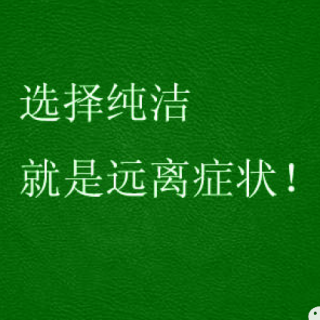 选择纯洁

就是远离症状！